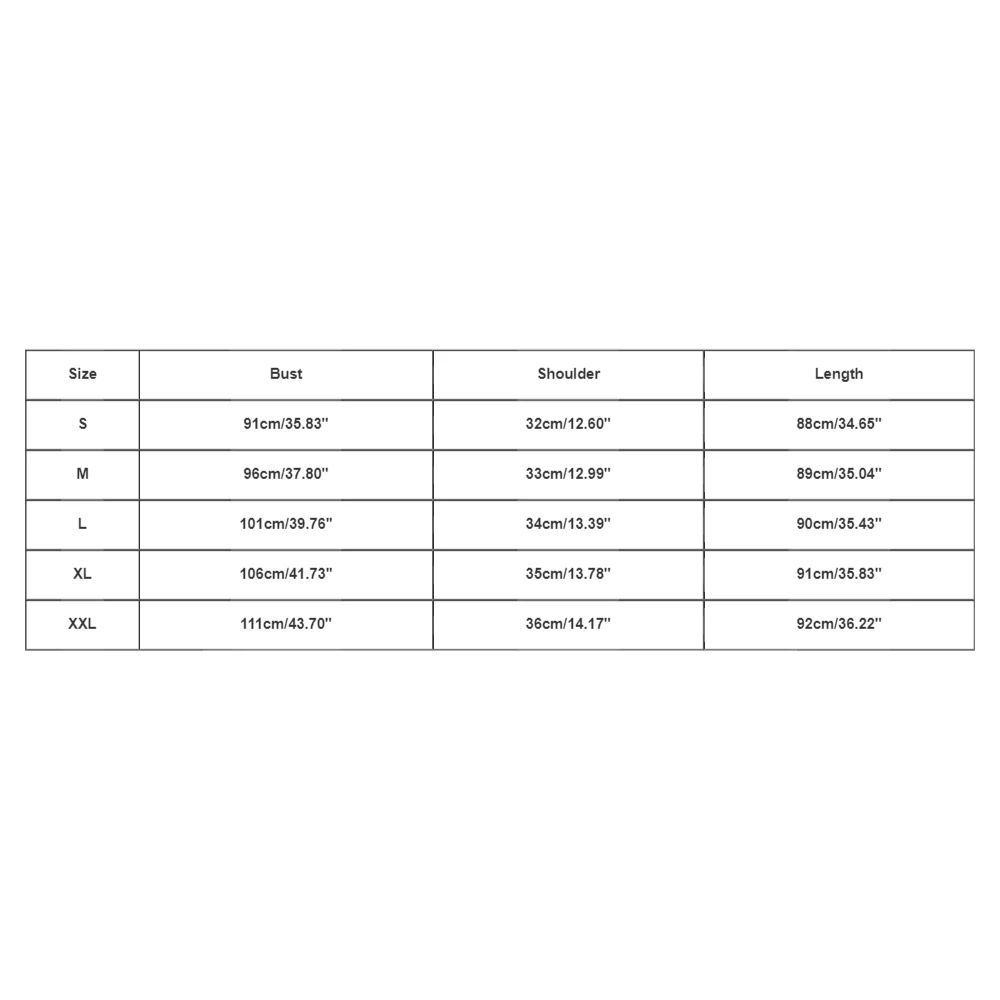 | Size | Bust | Shoulder | Length |
|---|---|---|---|
| S | 91cm/35.83'' | 32cm/12.60'' | 88cm/34.65'' |
| M | 96cm/37.80'' | 33cm/12.99'' | 89cm/35.04'' |
| L | 101cm/39.76'' | 34cm/13.39'' | 90cm/35.43'' |
| XL | 106cm/41.73'' | 35cm/13.78'' | 91cm/35.83'' |
| XXL | 111cm/43.70'' | 36cm/14.17'' | 92cm/36.22'' |